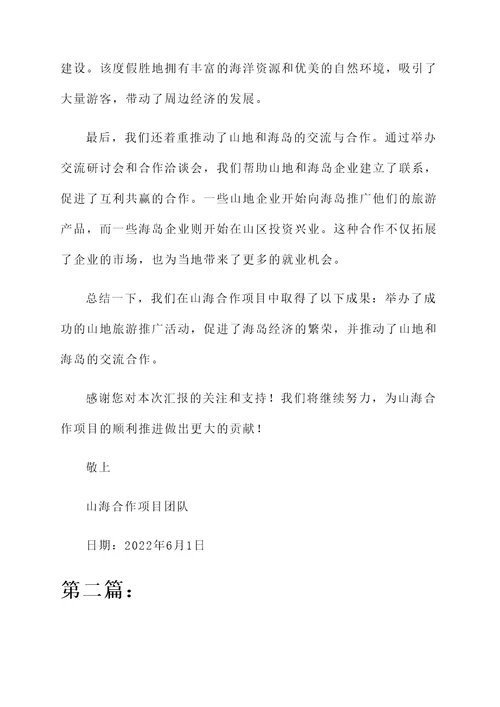 建设。该度假胜地拥有丰富的海洋资源和优美的自然环境，吸引了大量游客，带动了周边经济的发展。

最后，我们还着重推动了山地和海岛的交流与合作。通过举办交流研讨会和合作洽谈会，我们帮助山地和海岛企业建立了联系，促进了互利共赢的合作。一些山地企业开始向海岛推广他们的旅游产品，而一些海岛企业则开始在山区投资兴业。这种合作不仅拓展了企业的市场，也为当地带来了更多的就业机会。

总结一下，我们在山海合作项目中取得了以下成果：举办了成功的山地旅游推广活动，促进了海岛经济的繁荣，并推动了山地和海岛的交流合作。

感谢您对本次汇报的关注和支持！我们将继续努力，为山海合作项目的顺利推进做出更大的贡献！

敬上

山海合作项目团队

日期：2022年6月1日

第二篇：